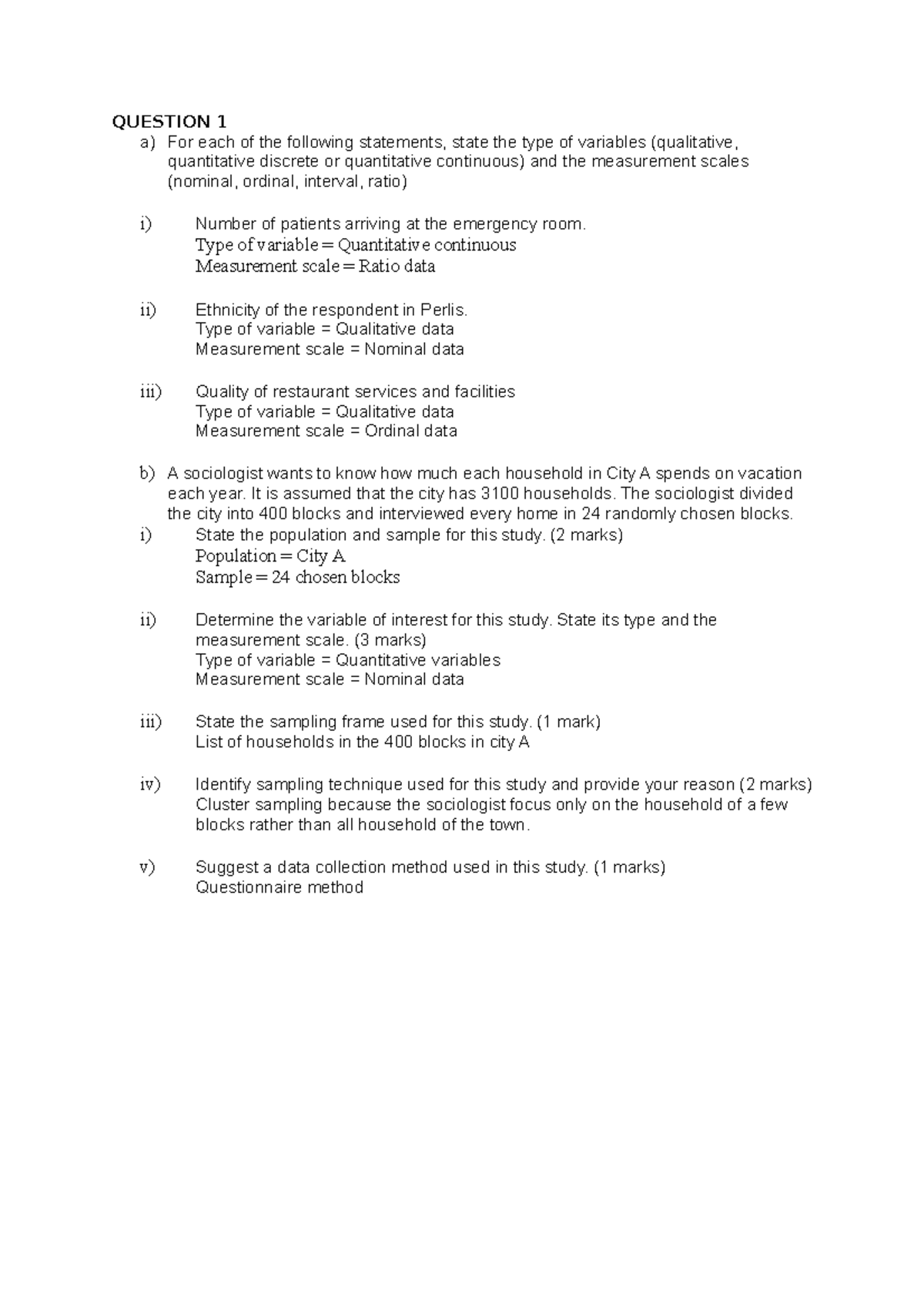 QUESTION 1

a) For each of the following statements, state the type of variables (qualitative, quantitative discrete or quantitative continuous) and the measurement scales (nominal, ordinal, interval, ratio)

i) Number of patients arriving at the emergency room.
Type of variable = Quantitative continuous
Measurement scale = Ratio data

ii) Ethnicity of the respondent in Perlis.
Type of variable = Qualitative data
Measurement scale = Nominal data

iii) Quality of restaurant services and facilities
Type of variable = Qualitative data
Measurement scale = Ordinal data

b) A sociologist wants to know how much each household in City A spends on vacation each year. It is assumed that the city has 3100 households. The sociologist divided the city into 400 blocks and interviewed every home in 24 randomly chosen blocks.

i) State the population and sample for this study. (2 marks)
Population = City A
Sample = 24 chosen blocks

ii) Determine the variable of interest for this study. State its type and the measurement scale. (3 marks)
Type of variable = Quantitative variables
Measurement scale = Nominal data

iii) State the sampling frame used for this study. (1 mark)
List of households in the 400 blocks in city A

iv) Identify sampling technique used for this study and provide your reason (2 marks)
Cluster sampling because the sociologist focus only on the household of a few blocks rather than all household of the town.

v) Suggest a data collection method used in this study. (1 marks)
Questionnaire method